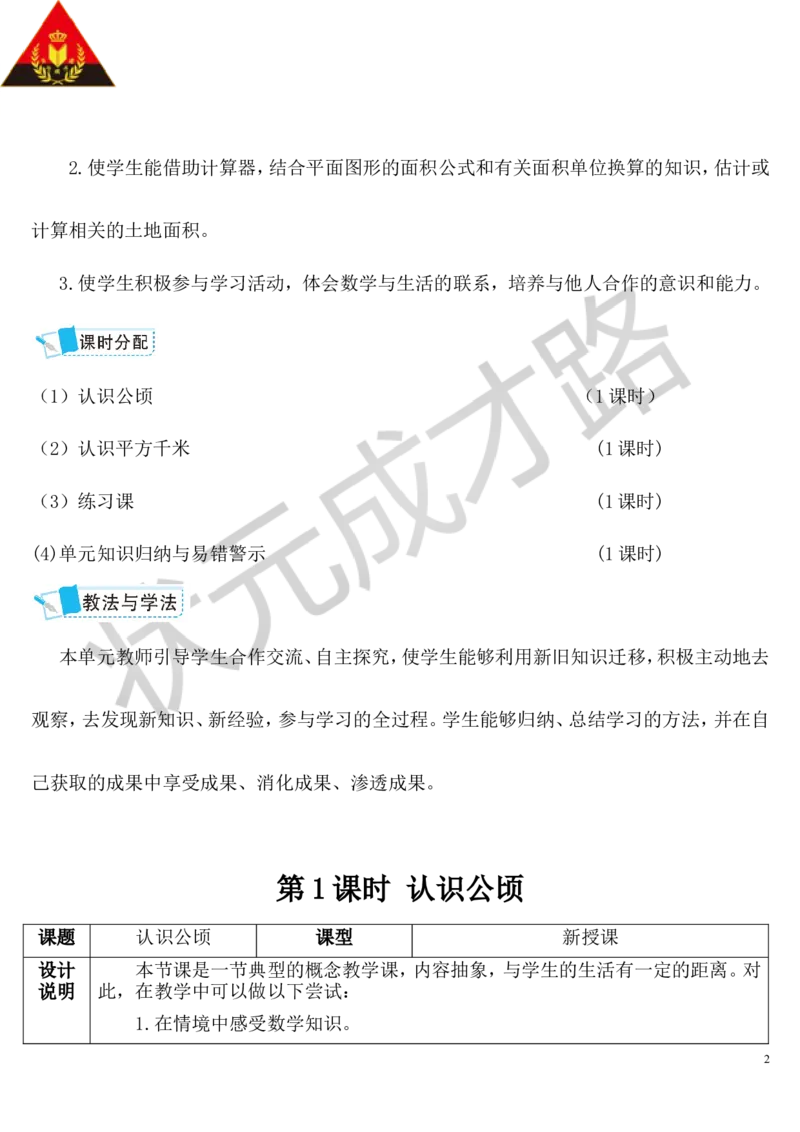 2.使学生能借助计算器，结合平面图形的面积公式和有关面积单位换算的知识，估计或计算相关的土地面积。

3.使学生积极参与学习活动，体会数学与生活的联系，培养与他人合作的意识和能力。

课时分配

（1）认识公顷 （1课时）

（2）认识平方千米 （1课时）

（3）练习课 （1课时）

(4)单元知识归纳与易错警示 （1课时）

教法与学法

本单元教师引导学生合作交流、自主探究，使学生能够利用新旧知识迁移，积极主动地去观察，去发现新知识、新经验，参与学习的全过程。学生能够归纳、总结学习的方法，并在自己获取的成果中享受成果、消化成果、渗透成果。

状元成才路

第1课时 认识公顷

| 课题 | 认识公顷 | 课型 | 新授课 |
|---|---|---|---|
| 设计说明 | 本节课是一节典型的概念教学课，内容抽象，与学生的生活有一定的距离。对此，在教学中可以做以下尝试：<br>1.在情境中感受数学知识。 | | |

2